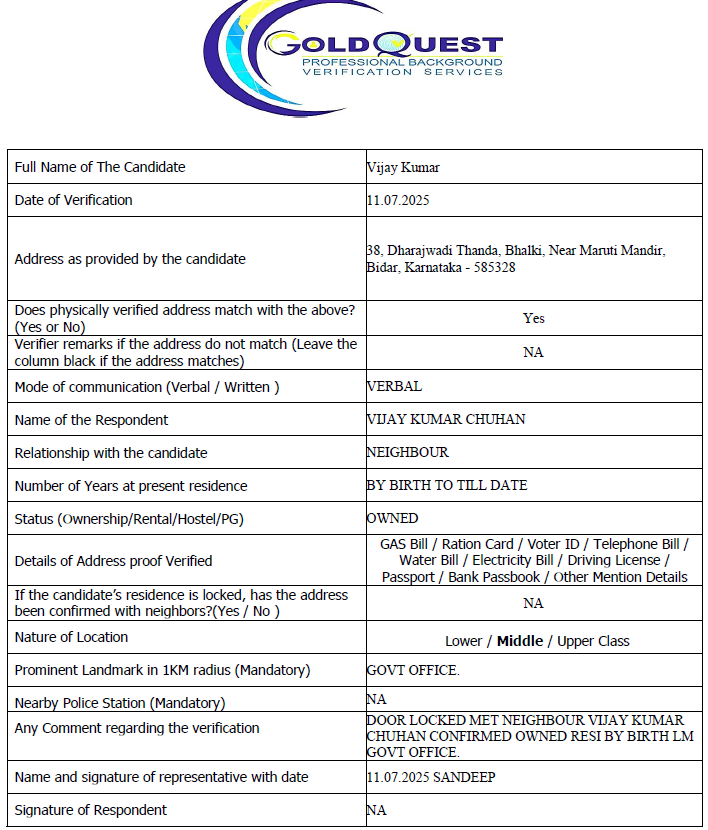 GOLDQUEST
PROFESSIONAL BACKGROUND VERIFICATION SERVICES

| Full Name of The Candidate | Vijay Kumar |
|---|---|
| Date of Verification | 11.07.2025 |
| Address as provided by the candidate | 38, Dharajwadi Thanda, Bhalki, Near Maruti Mandir, Bidar, Karnataka - 585328 |
| Does physically verified address match with the above? (Yes or No) | Yes |
| Verifier remarks if the address do not match (Leave the column black if the address matches) | NA |
| Mode of communication (Verbal / Written ) | VERBAL |
| Name of the Respondent | VIJAY KUMAR CHUHAN |
| Relationship with the candidate | NEIGHBOUR |
| Number of Years at present residence | BY BIRTH TO TILL DATE |
| Status (Ownership/Rental/Hostel/PG) | OWNED |
| Details of Address proof Verified | GAS Bill / Ration Card / Voter ID / Telephone Bill / Water Bill / Electricity Bill / Driving License / Passport / Bank Passbook / Other Mention Details |
| If the candidate's residence is locked, has the address been confirmed with neighbors?(Yes / No ) | NA |
| Nature of Location | Lower / **Middle** / Upper Class |
| Prominent Landmark in 1KM radius (Mandatory) | GOVT OFFICE. |
| Nearby Police Station (Mandatory) | NA |
| Any Comment regarding the verification | DOOR LOCKED MET NEIGHBOUR VIJAY KUMAR CHUHAN CONFIRMED OWNED RESI BY BIRTH LM GOVT OFFICE. |
| Name and signature of representative with date | 11.07.2025 SANDEEP |
| Signature of Respondent | NA |